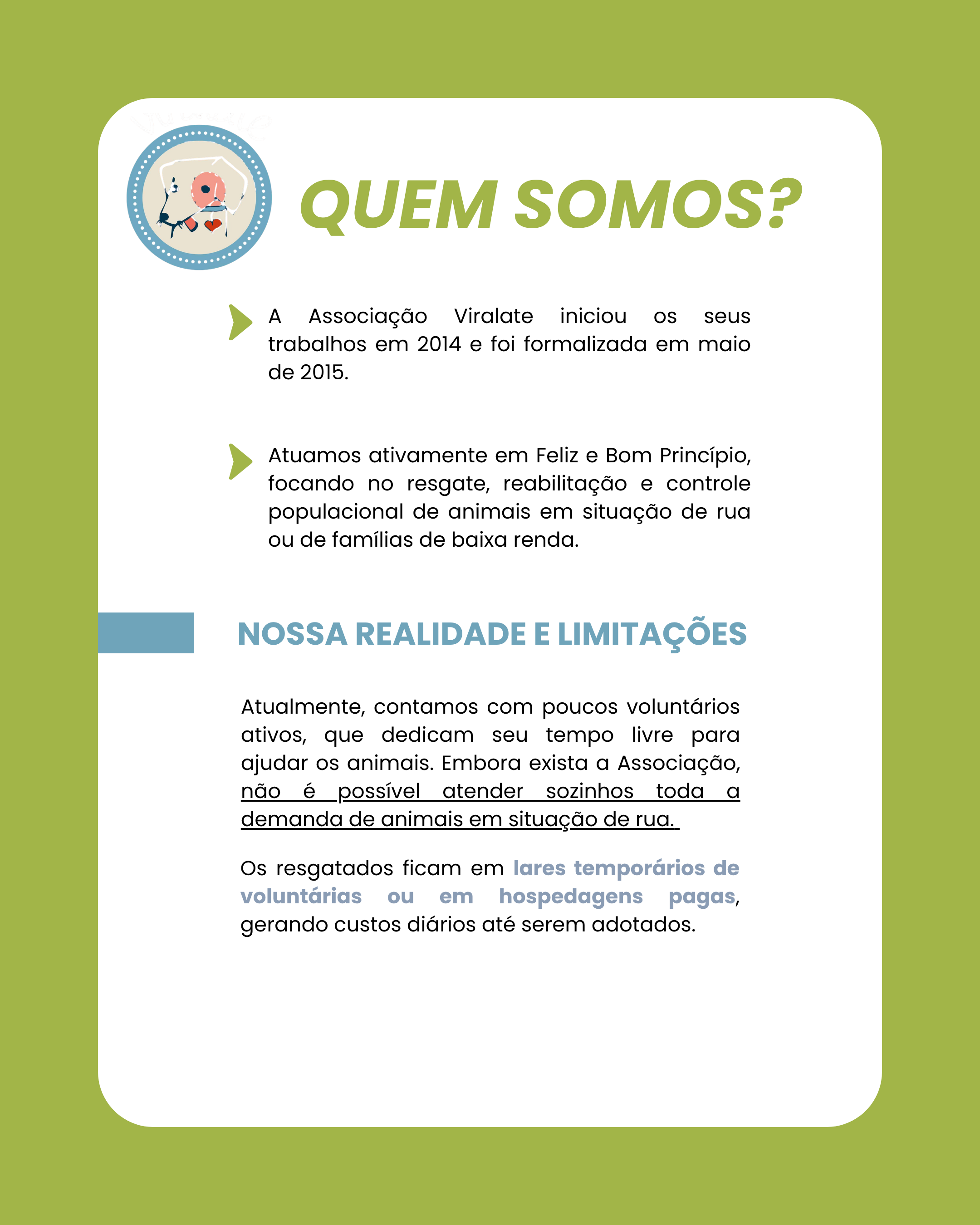 QUEM SOMOS?

A Associação Viralate iniciou os seus trabalhos em 2014 e foi formalizada em maio de 2015.

Atuamos ativamente em Feliz e Bom Princípio, focando no resgate, reabilitação e controle populacional de animais em situação de rua ou de famílias de baixa renda.

NOSSA REALIDADE E LIMITAÇÕES

Atualmente, contamos com poucos voluntários ativos, que dedicam seu tempo livre para ajudar os animais. Embora exista a Associação, não é possível atender sozinhos toda a demanda de animais em situação de rua.

Os resgatados ficam em lares temporários de voluntárias ou em hospedagens pagas, gerando custos diários até serem adotados.